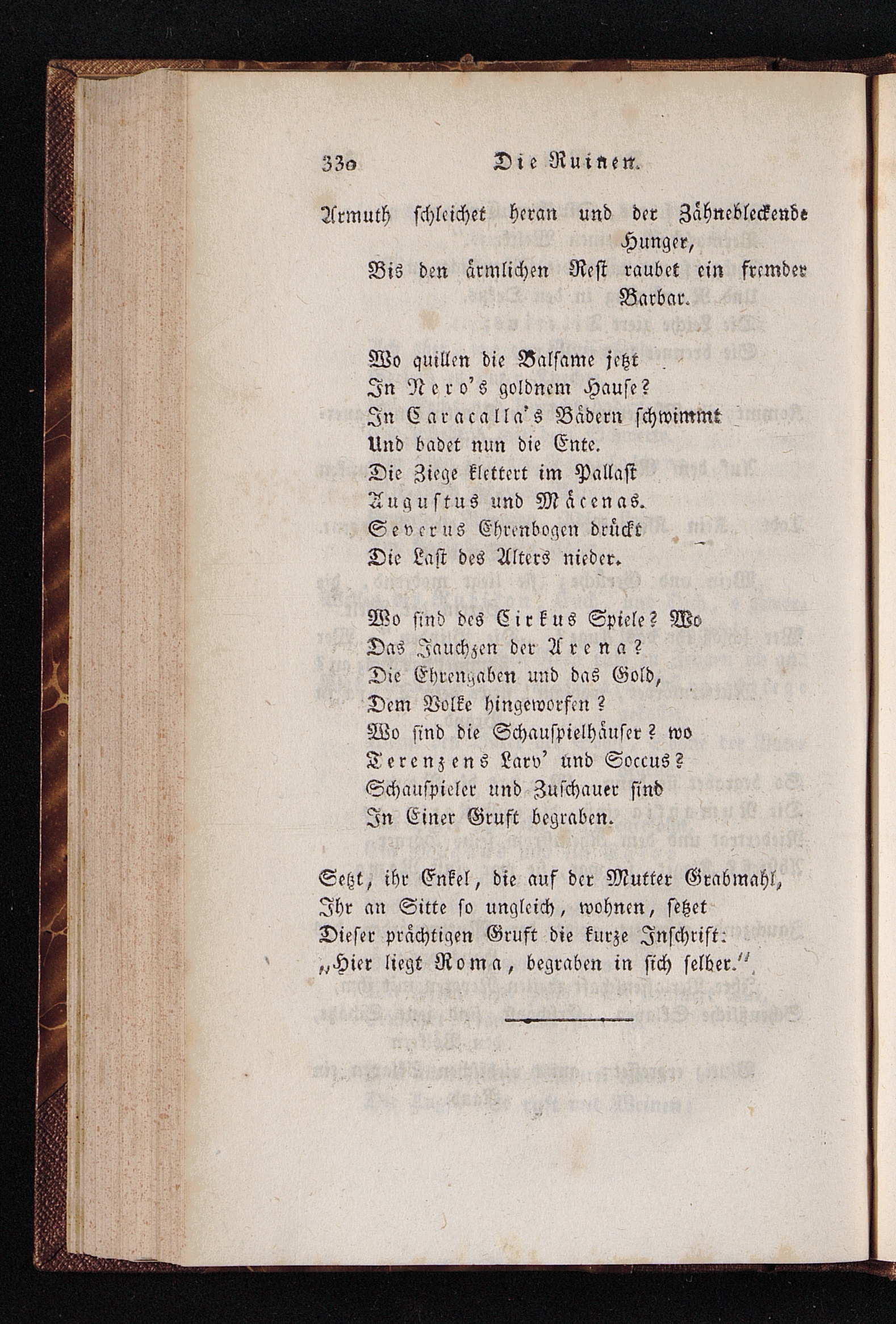 330 Die Ruinen.

Armuth schleichet heran und der Zähnebleckende Hunger,
Bis den ärmlichen Rest raubet ein fremder Barbar.

Wo quillen die Balsame jetzt
In Nero's goldnem Hause?
In Caracalla's Bädern schwimmt
Und badet nun die Ente.
Die Ziege klettert im Pallast
Augustus und Mäcenas.
Severus Ehrenbogen drückt
Die Last des Alters nieder.

Wo sind des Cirkus Spiele? Wo
Das Jauchzen der Arena?
Die Ehrengaben und das Gold,
Dem Volke hingeworfen?
Wo sind die Schauspielhäuser? wo
Terenzens Larv' und Soccus?
Schauspieler und Zuschauer sind
In Einer Gruft begraben.

Setzt, ihr Enkel, die auf der Mutter Grabmahl,
Ihr an Sitte so ungleich, wohnen, setzet
Dieser prächtigen Gruft die kurze Inschrift:
„Hier liegt Roma, begraben in sich selber."